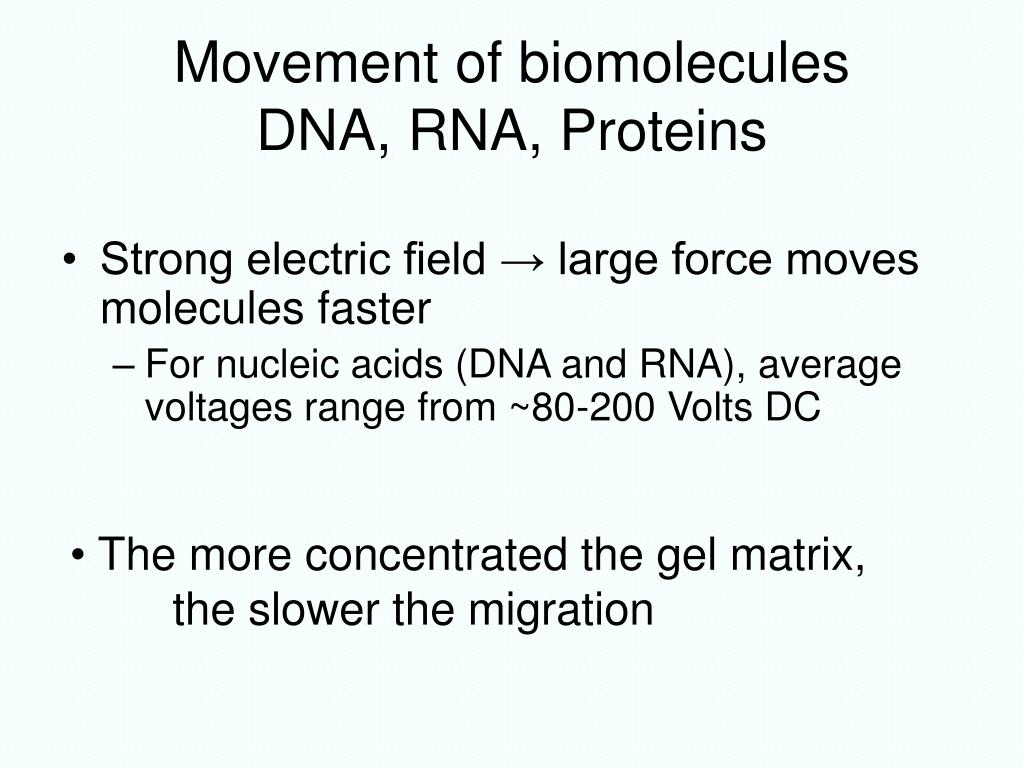 Movement of biomolecules
DNA, RNA, Proteins

• Strong electric field → large force moves molecules faster
– For nucleic acids (DNA and RNA), average voltages range from ~80-200 Volts DC

• The more concentrated the gel matrix, the slower the migration